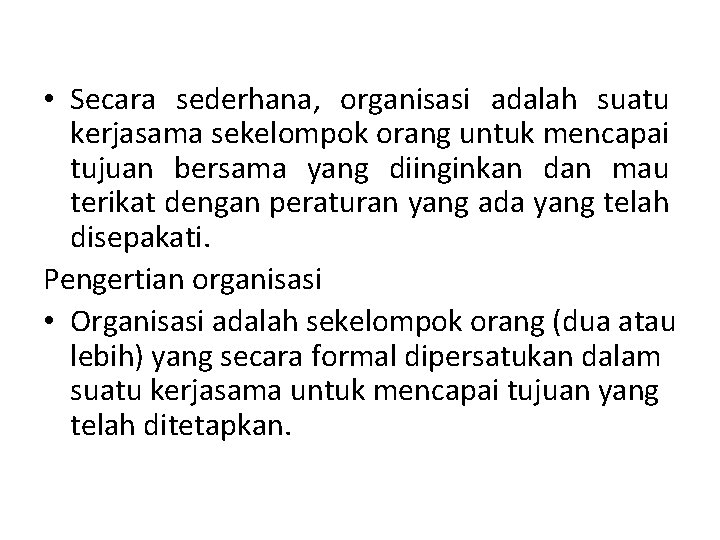 • Secara sederhana, organisasi adalah suatu kerjasama sekelompok orang untuk mencapai tujuan bersama yang diinginkan dan mau terikat dengan peraturan yang ada yang telah disepakati.

Pengertian organisasi

• Organisasi adalah sekelompok orang (dua atau lebih) yang secara formal dipersatukan dalam suatu kerjasama untuk mencapai tujuan yang telah ditetapkan.